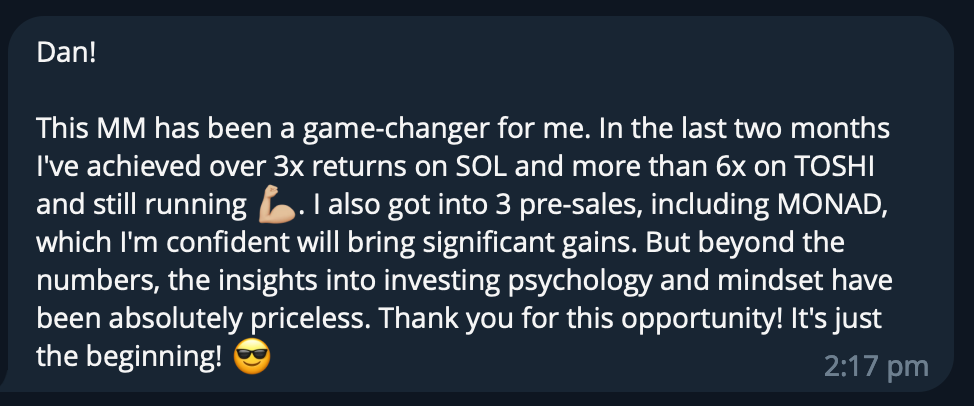 Dan!

This MM has been a game-changer for me. In the last two months I've achieved over 3x returns on SOL and more than 6x on TOSHI and still running 💪. I also got into 3 pre-sales, including MONAD, which I'm confident will bring significant gains. But beyond the numbers, the insights into investing psychology and mindset have been absolutely priceless. Thank you for this opportunity! It's just the beginning! 😎

2:17 pm